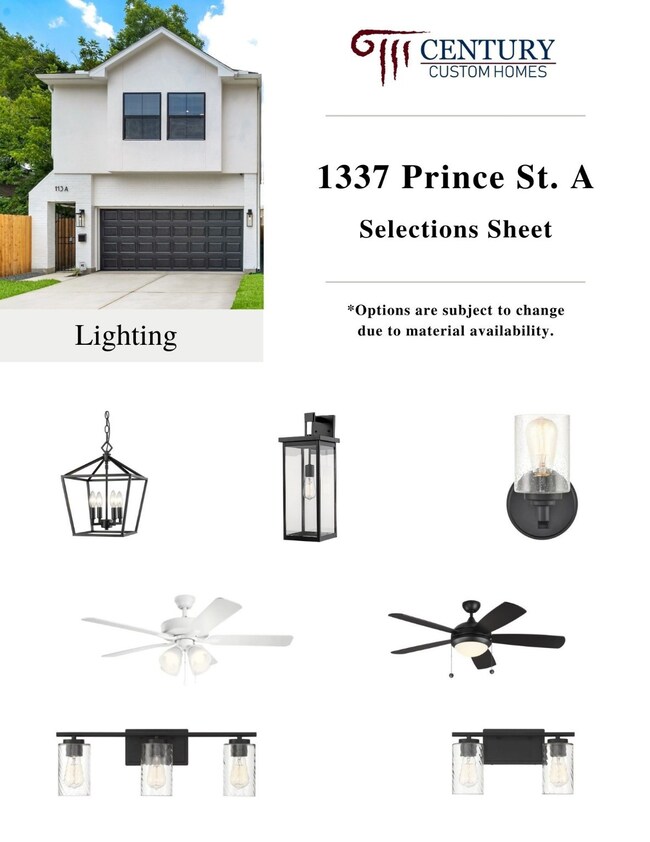 Lighting

CENTURY
CUSTOM HOMES

1337 Prince St. A

Selections Sheet

*Options are subject to change due to material availability.